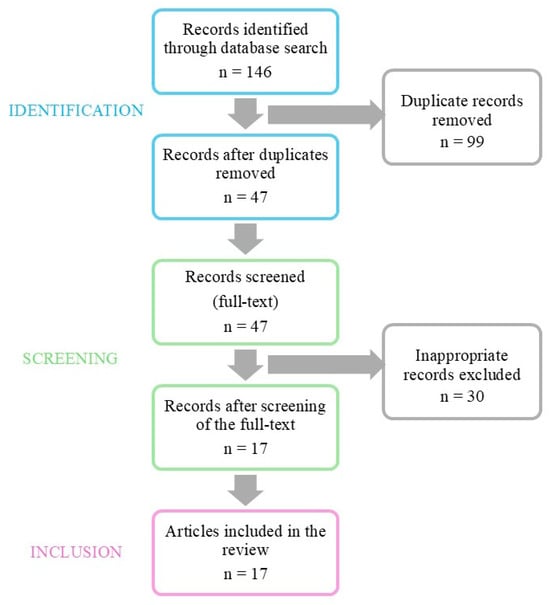 Records identified through database search
n = 146

IDENTIFICATION

Duplicate records removed
n = 99

Records after duplicates removed
n = 47

Records screened
(full-text)
n = 47

SCREENING

Inappropriate records excluded
n = 30

Records after screening of the full-text
n = 17

INCLUSION

Articles included in the review
n = 17